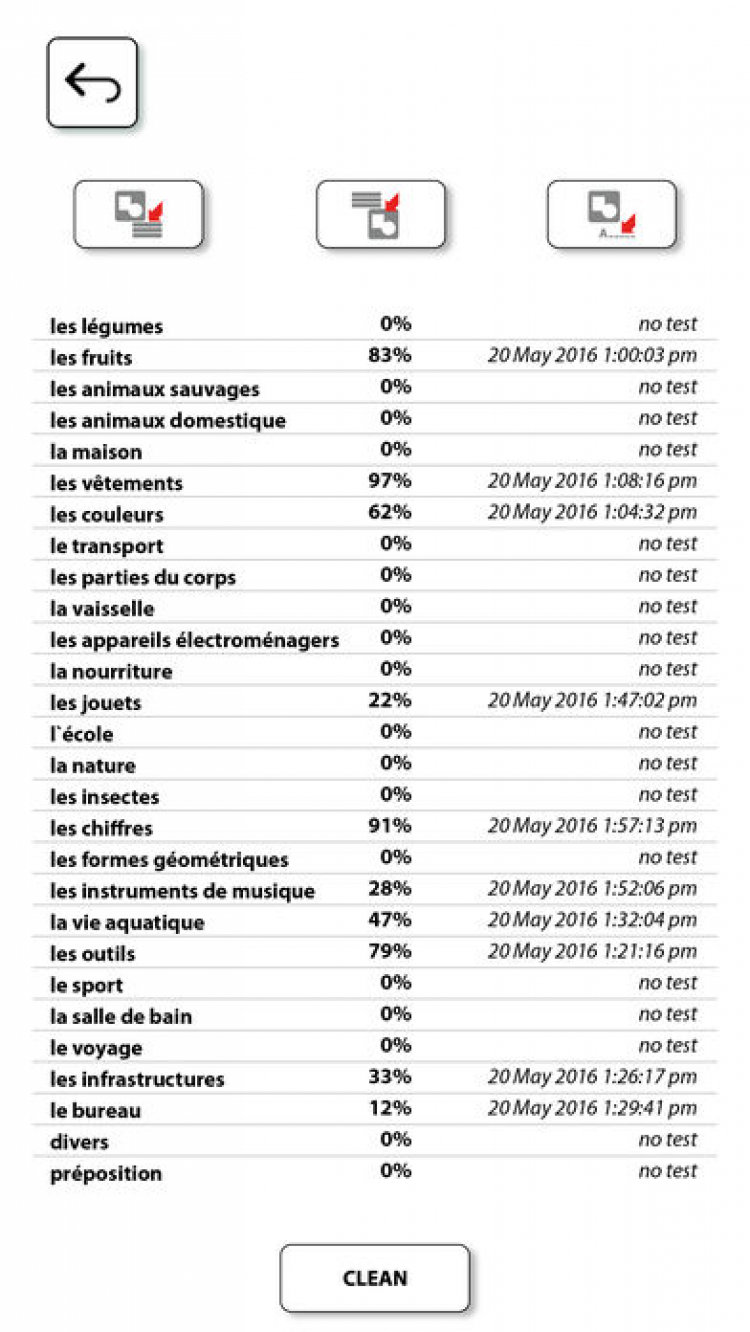 | | | |
|---|---|---|
| les légumes | 0% | no test |
| les fruits | 83% | 20 May 2016 1:00:03 pm |
| les animaux sauvages | 0% | no test |
| les animaux domestique | 0% | no test |
| la maison | 0% | no test |
| les vêtements | 97% | 20 May 2016 1:08:16 pm |
| les couleurs | 62% | 20 May 2016 1:04:32 pm |
| le transport | 0% | no test |
| les parties du corps | 0% | no test |
| la vaisselle | 0% | no test |
| les appareils électroménagers | 0% | no test |
| la nourriture | 0% | no test |
| les jouets | 22% | 20 May 2016 1:47:02 pm |
| l`école | 0% | no test |
| la nature | 0% | no test |
| les insectes | 0% | no test |
| les chiffres | 91% | 20 May 2016 1:57:13 pm |
| les formes géométriques | 0% | no test |
| les instruments de musique | 28% | 20 May 2016 1:52:06 pm |
| la vie aquatique | 47% | 20 May 2016 1:32:04 pm |
| les outils | 79% | 20 May 2016 1:21:16 pm |
| le sport | 0% | no test |
| la salle de bain | 0% | no test |
| le voyage | 0% | no test |
| les infrastructures | 33% | 20 May 2016 1:26:17 pm |
| le bureau | 12% | 20 May 2016 1:29:41 pm |
| divers | 0% | no test |
| préposition | 0% | no test |

CLEAN